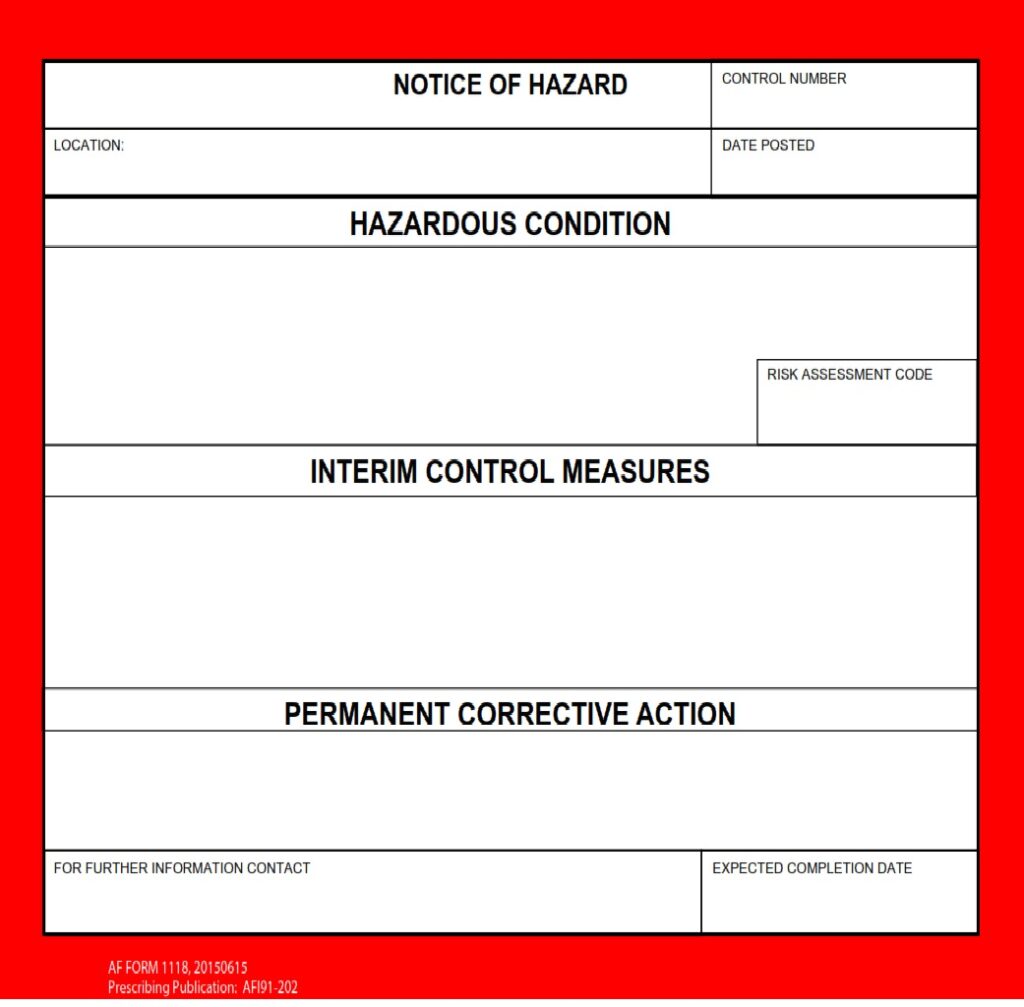 NOTICE OF HAZARD

CONTROL NUMBER

LOCATION:

DATE POSTED

HAZARDOUS CONDITION

RISK ASSESSMENT CODE

INTERIM CONTROL MEASURES

PERMANENT CORRECTIVE ACTION

FOR FURTHER INFORMATION CONTACT

EXPECTED COMPLETION DATE

AF FORM 1118, 20150615
Prescribing Publication: AFI91-202